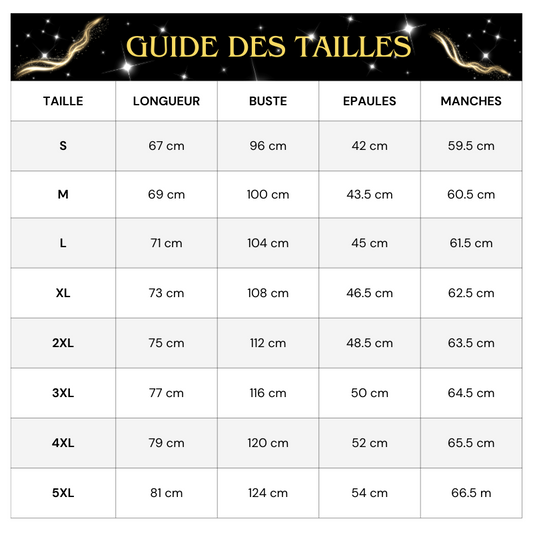 GUIDE DES TAILLES

| TAILLE | LONGUEUR | BUSTE | EPAULES | MANCHES |
|---|---|---|---|---|
| S | 67 cm | 96 cm | 42 cm | 59.5 cm |
| M | 69 cm | 100 cm | 43.5 cm | 60.5 cm |
| L | 71 cm | 104 cm | 45 cm | 61.5 cm |
| XL | 73 cm | 108 cm | 46.5 cm | 62.5 cm |
| 2XL | 75 cm | 112 cm | 48.5 cm | 63.5 cm |
| 3XL | 77 cm | 116 cm | 50 cm | 64.5 cm |
| 4XL | 79 cm | 120 cm | 52 cm | 65.5 cm |
| 5XL | 81 cm | 124 cm | 54 cm | 66.5 m |